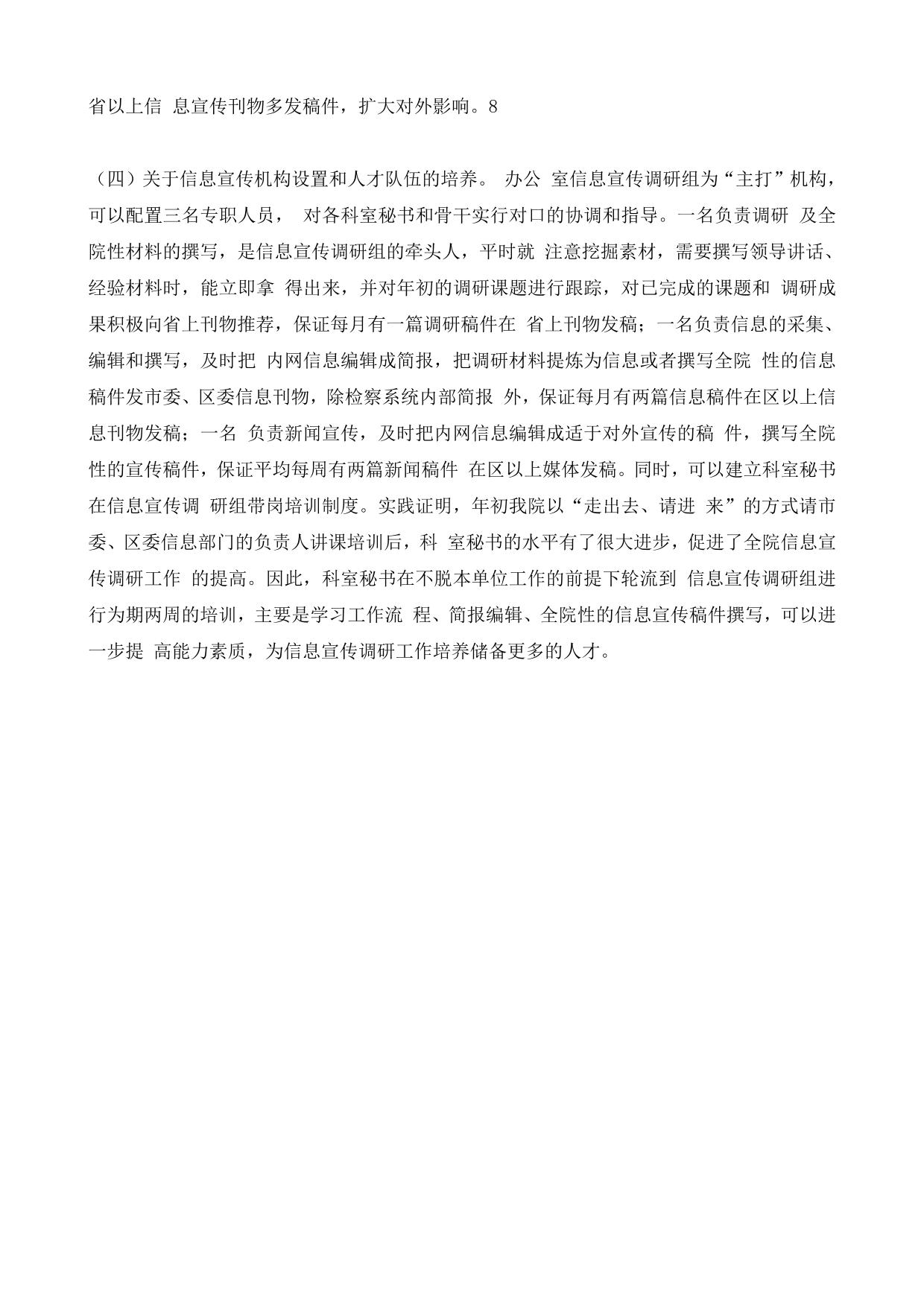 省以上信 息宣传刊物多发稿件，扩大对外影响。8

（四）关于信息宣传机构设置和人才队伍的培养。 办公 室信息宣传调研组为“主打”机构，可以配置三名专职人员， 对各科室秘书和骨干实行对口的协调和指导。一名负责调研 及全院性材料的撰写，是信息宣传调研组的牵头人，平时就 注意挖掘素材，需要撰写领导讲话、经验材料时，能立即拿 得出来，并对年初的调研课题进行跟踪，对已完成的课题和 调研成果积极向省上刊物推荐，保证每月有一篇调研稿件在 省上刊物发稿；一名负责信息的采集、编辑和撰写，及时把 内网信息编辑成简报，把调研材料提炼为信息或者撰写全院 性的信息稿件发市委、区委信息刊物，除检察系统内部简报 外，保证每月有两篇信息稿件在区以上信息刊物发稿；一名 负责新闻宣传，及时把内网信息编辑成适于对外宣传的稿 件，撰写全院性的宣传稿件，保证平均每周有两篇新闻稿件 在区以上媒体发稿。同时，可以建立科室秘书在信息宣传调 研组带岗培训制度。实践证明，年初我院以“走出去、请进 来”的方式请市委、区委信息部门的负责人讲课培训后，科 室秘书的水平有了很大进步，促进了全院信息宣传调研工作 的提高。因此，科室秘书在不脱本单位工作的前提下轮流到 信息宣传调研组进行为期两周的培训，主要是学习工作流 程、简报编辑、全院性的信息宣传稿件撰写，可以进一步提 高能力素质，为信息宣传调研工作培养储备更多的人才。